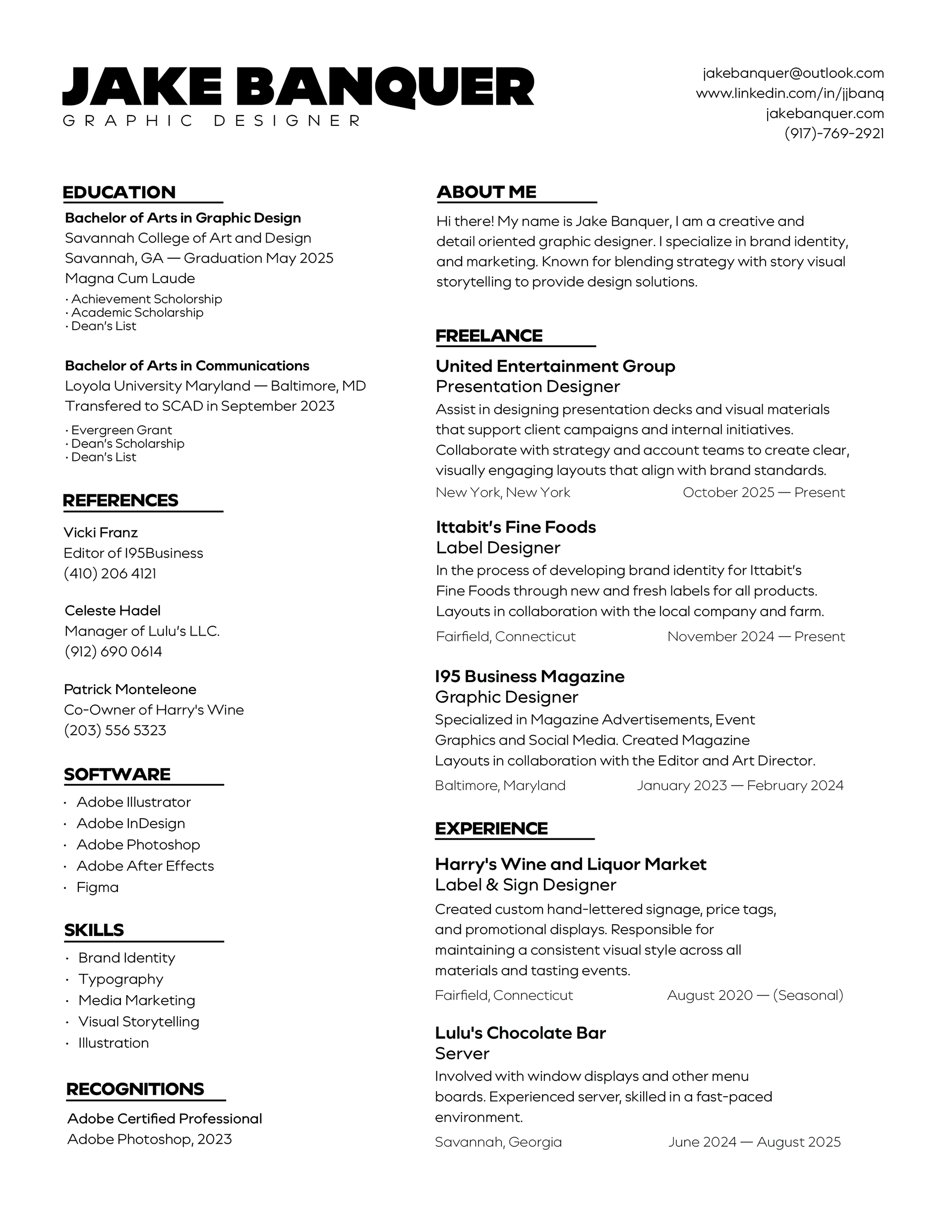 JAKE BANQUER
GRAPHIC DESIGNER

jakebanquer@outlook.com
www.linkedin.com/in/jjbanq
jakebanquer.com
(917)-769-2921

EDUCATION

Bachelor of Arts in Graphic Design
Savannah College of Art and Design
Savannah, GA — Graduation May 2025
Magna Cum Laude
· Achievement Scholorship
· Academic Scholarship
· Dean's List

Bachelor of Arts in Communications
Loyola University Maryland — Baltimore, MD
Transfered to SCAD in September 2023
· Evergreen Grant
· Dean's Scholarship
· Dean's List

REFERENCES

Vicki Franz
Editor of I95Business
(410) 206 4121

Celeste Hadel
Manager of Lulu's LLC.
(912) 690 0614

Patrick Monteleone
Co-Owner of Harry's Wine
(203) 556 5323

SOFTWARE

· Adobe Illustrator
· Adobe InDesign
· Adobe Photoshop
· Adobe After Effects
· Figma

SKILLS

· Brand Identity
· Typography
· Media Marketing
· Visual Storytelling
· Illustration

RECOGNITIONS

Adobe Certified Professional
Adobe Photoshop, 2023

ABOUT ME

Hi there! My name is Jake Banquer, I am a creative and detail oriented graphic designer. I specialize in brand identity, and marketing. Known for blending strategy with story visual storytelling to provide design solutions.

FREELANCE

United Entertainment Group
Presentation Designer
Assist in designing presentation decks and visual materials that support client campaigns and internal initiatives. Collaborate with strategy and account teams to create clear, visually engaging layouts that align with brand standards.
New York, New York October 2025 — Present

Ittabit's Fine Foods
Label Designer
In the process of developing brand identity for Ittabit's Fine Foods through new and fresh labels for all products. Layouts in collaboration with the local company and farm.
Fairfield, Connecticut November 2024 — Present

I95 Business Magazine
Graphic Designer
Specialized in Magazine Advertisements, Event Graphics and Social Media. Created Magazine Layouts in collaboration with the Editor and Art Director.
Baltimore, Maryland January 2023 — February 2024

EXPERIENCE

Harry's Wine and Liquor Market
Label & Sign Designer
Created custom hand-lettered signage, price tags, and promotional displays. Responsible for maintaining a consistent visual style across all materials and tasting events.
Fairfield, Connecticut August 2020 — (Seasonal)

Lulu's Chocolate Bar
Server
Involved with window displays and other menu boards. Experienced server, skilled in a fast-paced environment.
Savannah, Georgia June 2024 — August 2025